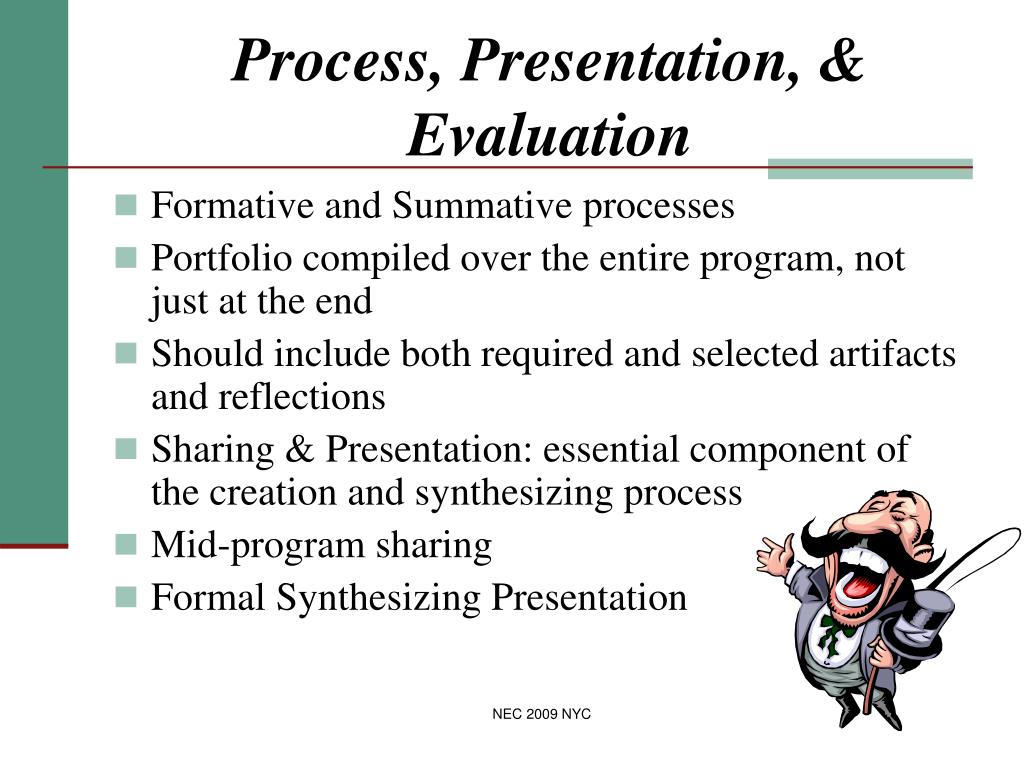 Process, Presentation, & Evaluation

- Formative and Summative processes
- Portfolio compiled over the entire program, not just at the end
- Should include both required and selected artifacts and reflections
- Sharing & Presentation: essential component of the creation and synthesizing process
- Mid-program sharing
- Formal Synthesizing Presentation

NEC 2009 NYC